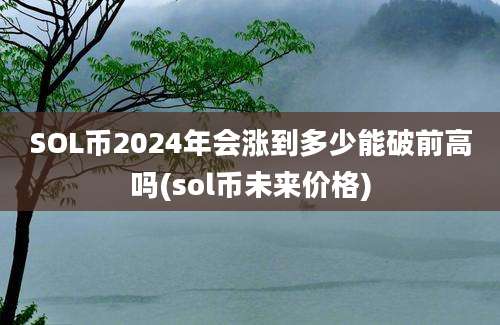 SOL币2024年会涨到多少能破前高吗(sol币未来价格)